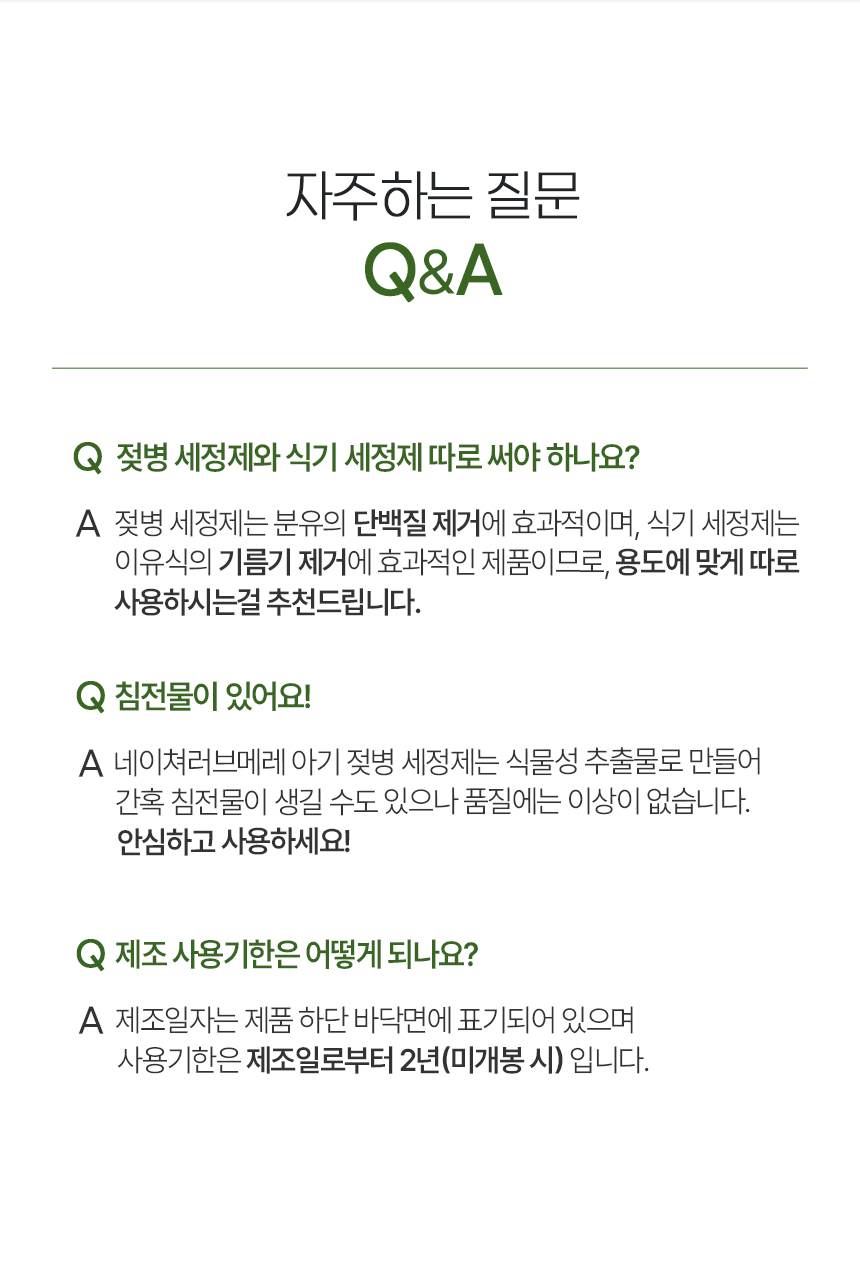 자주하는 질문
Q&A

Q 젖병 세정제와 식기 세정제 따로 써야 하나요?

A 젖병 세정제는 분유의 단백질 제거에 효과적이며, 식기 세정제는 이유식의 기름기 제거에 효과적인 제품이므로, 용도에 맞게 따로 사용하시는걸 추천드립니다.

Q 침전물이 있어요!

A 네이쳐러브메레 아기 젖병 세정제는 식물성 추출물로 만들어 간혹 침전물이 생길 수도 있으나 품질에는 이상이 없습니다. 안심하고 사용하세요!

Q 제조 사용기한은 어떻게 되나요?

A 제조일자는 제품 하단 바닥면에 표기되어 있으며 사용기한은 제조일로부터 2년(미개봉 시) 입니다.